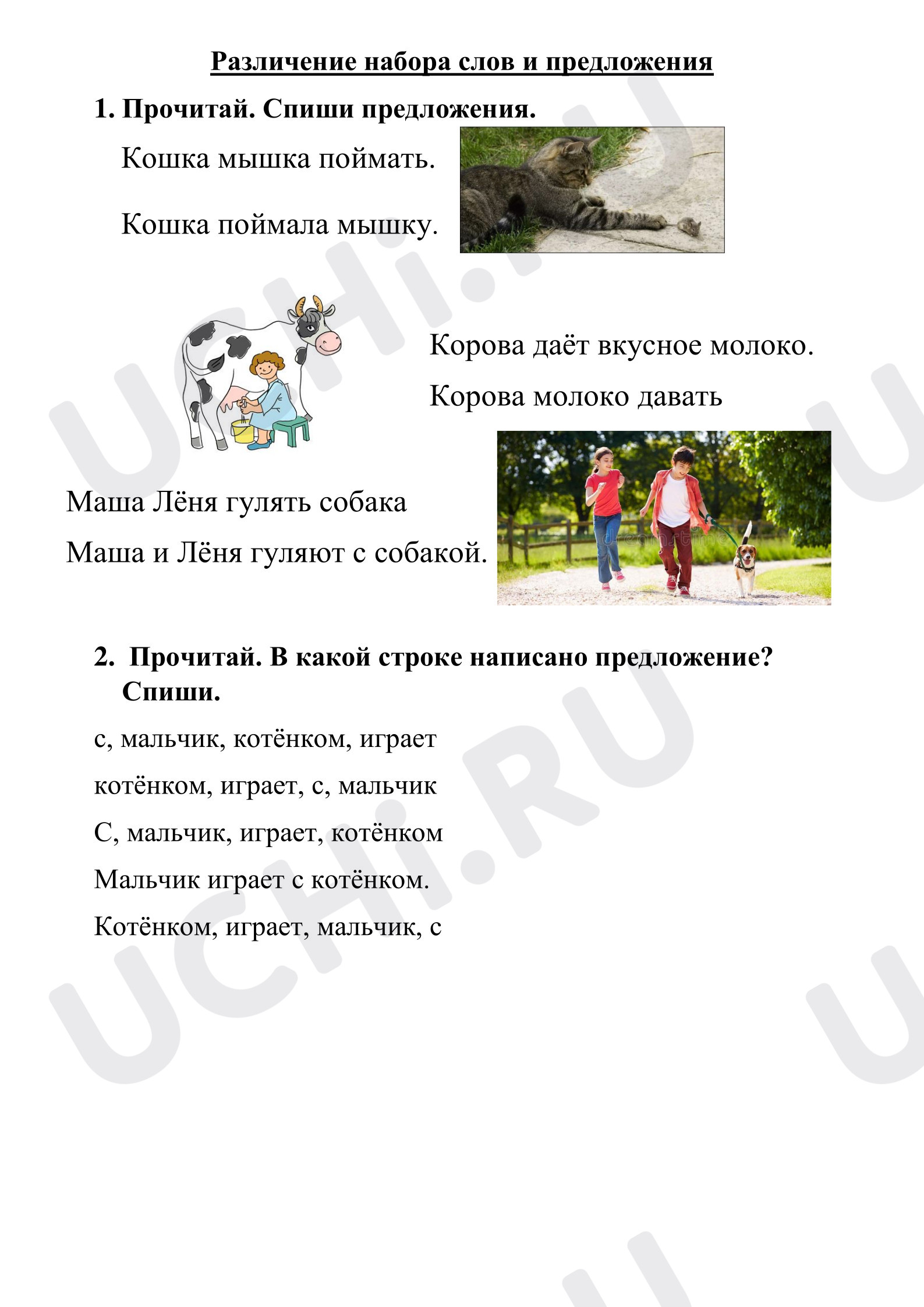 Различение набора слов и предложения

1. Прочитай. Спиши предложения.

Кошка мышка поймать.

Кошка поймала мышку.

Корова даёт вкусное молоко.

Корова молоко давать

Маша Лёня гулять собака

Маша и Лёня гуляют с собакой.

2. Прочитай. В какой строке написано предложение? Спиши.

с, мальчик, котёнком, играет

котёнком, играет, с, мальчик

С, мальчик, играет, котёнком

Мальчик играет с котёнком.

Котёнком, играет, мальчик, с

UCHi.RU